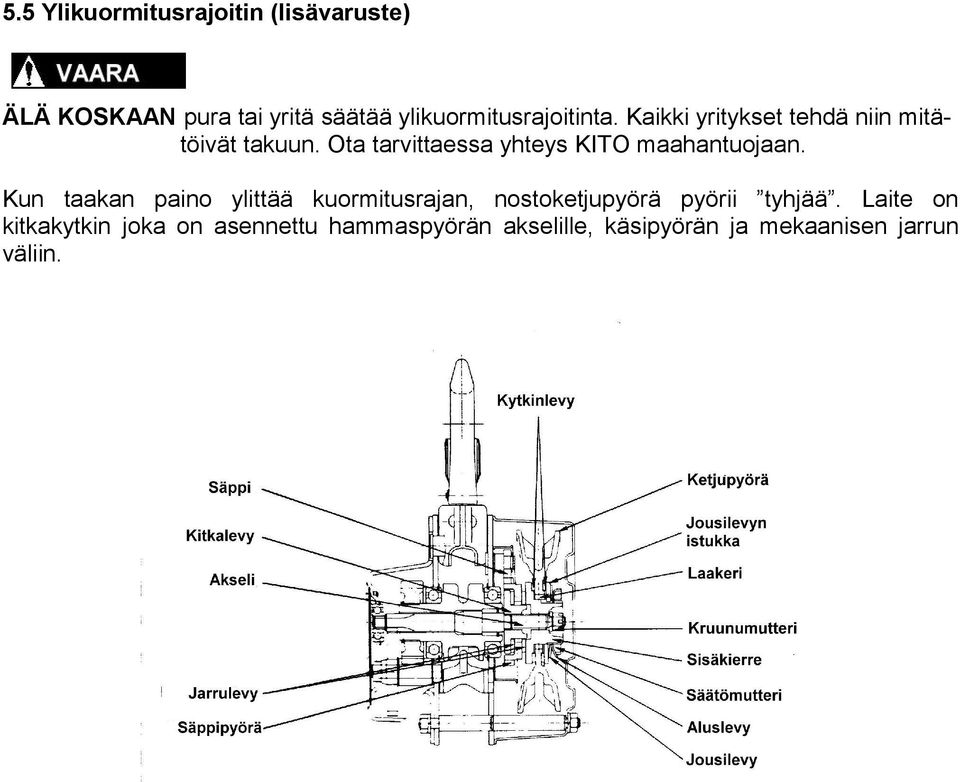 5.5 Ylikuormitusrajoitin (lisävaruste)

VAARA

ÄLÄ KOSKAAN pura tai yritä säätää ylikuormitusrajoitinta. Kaikki yritykset tehdä niin mitätöivät takuun. Ota tarvittaessa yhteys KITO maahantuojaan.

Kun taakan paino ylittää kuormitusrajan, nostoketjupyörä pyörii ”tyhjää”. Laite on kitkakytkin joka on asennettu hammaspyörän akselille, käsipyörän ja mekaanisen jarrun väliin.

Kytkinlevy
Säppi
Kitkalevy
Akseli
Jarrulevy
Säppipyörä
Ketjupyörä
Jousilevyn istukka
Laakeri
Kruunumutteri
Sisäkierre
Säätömutteri
Aluslevy
Jousilevy